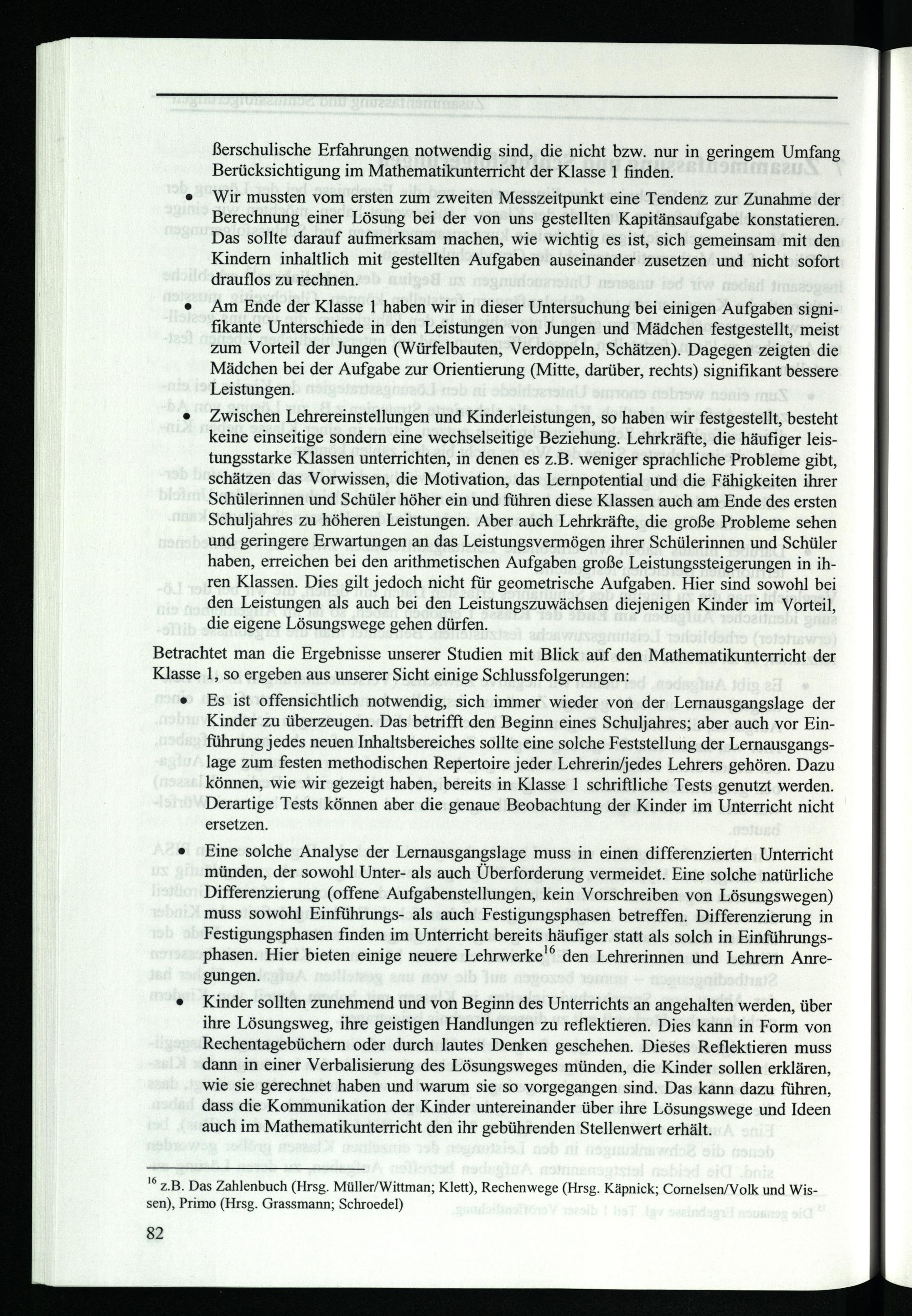 ßerschulische Erfahrungen notwendig sind, die nicht bzw. nur in geringem Umfang Berücksichtigung im Mathematikunterricht der Klasse 1 finden.

• Wir mussten vom ersten zum zweiten Messzeitpunkt eine Tendenz zur Zunahme der Berechnung einer Lösung bei der von uns gestellten Kapitänsaufgabe konstatieren. Das sollte darauf aufmerksam machen, wie wichtig es ist, sich gemeinsam mit den Kindern inhaltlich mit gestellten Aufgaben auseinander zusetzen und nicht sofort drauflos zu rechnen.

• Am Ende der Klasse 1 haben wir in dieser Untersuchung bei einigen Aufgaben signifikante Unterschiede in den Leistungen von Jungen und Mädchen festgestellt, meist zum Vorteil der Jungen (Würfelbauten, Verdoppeln, Schätzen). Dagegen zeigten die Mädchen bei der Aufgabe zur Orientierung (Mitte, darüber, rechts) signifikant bessere Leistungen.

• Zwischen Lehrereinstellungen und Kinderleistungen, so haben wir festgestellt, besteht keine einseitige sondern eine wechselseitige Beziehung. Lehrkräfte, die häufiger leistungsstarke Klassen unterrichten, in denen es z.B. weniger sprachliche Probleme gibt, schätzen das Vorwissen, die Motivation, das Lernpotential und die Fähigkeiten ihrer Schülerinnen und Schüler höher ein und führen diese Klassen auch am Ende des ersten Schuljahres zu höheren Leistungen. Aber auch Lehrkräfte, die große Probleme sehen und geringere Erwartungen an das Leistungsvermögen ihrer Schülerinnen und Schüler haben, erreichen bei den arithmetischen Aufgaben große Leistungssteigerungen in ihren Klassen. Dies gilt jedoch nicht für geometrische Aufgaben. Hier sind sowohl bei den Leistungen als auch bei den Leistungszuwächsen diejenigen Kinder im Vorteil, die eigene Lösungswege gehen dürfen.

Betrachtet man die Ergebnisse unserer Studien mit Blick auf den Mathematikunterricht der Klasse 1, so ergeben aus unserer Sicht einige Schlussfolgerungen:

• Es ist offensichtlich notwendig, sich immer wieder von der Lernausgangslage der Kinder zu überzeugen. Das betrifft den Beginn eines Schuljahres; aber auch vor Einführung jedes neuen Inhaltsbereiches sollte eine solche Feststellung der Lernausgangslage zum festen methodischen Repertoire jeder Lehrerin/jedes Lehrers gehören. Dazu können, wie wir gezeigt haben, bereits in Klasse 1 schriftliche Tests genutzt werden. Derartige Tests können aber die genaue Beobachtung der Kinder im Unterricht nicht ersetzen.

• Eine solche Analyse der Lernausgangslage muss in einen differenzierten Unterricht münden, der sowohl Unter- als auch Überforderung vermeidet. Eine solche natürliche Differenzierung (offene Aufgabenstellungen, kein Vorschreiben von Lösungswegen) muss sowohl Einführungs- als auch Festigungsphasen betreffen. Differenzierung in Festigungsphasen finden im Unterricht bereits häufiger statt als solch in Einführungsphasen. Hier bieten einige neuere Lehrwerke$^{16}$ den Lehrerinnen und Lehrern Anregungen.

• Kinder sollten zunehmend und von Beginn des Unterrichts an angehalten werden, über ihre Lösungsweg, ihre geistigen Handlungen zu reflektieren. Dies kann in Form von Rechentagebüchern oder durch lautes Denken geschehen. Dieses Reflektieren muss dann in einer Verbalisierung des Lösungsweges münden, die Kinder sollen erklären, wie sie gerechnet haben und warum sie so vorgegangen sind. Das kann dazu führen, dass die Kommunikation der Kinder untereinander über ihre Lösungswege und Ideen auch im Mathematikunterricht den ihr gebührenden Stellenwert erhält.

$^{16}$ z.B. Das Zahlenbuch (Hrsg. Müller/Wittman; Klett), Rechenwege (Hrsg. Käpnick; Cornelsen/Volk und Wissen), Primo (Hrsg. Grassmann; Schroedel)

82